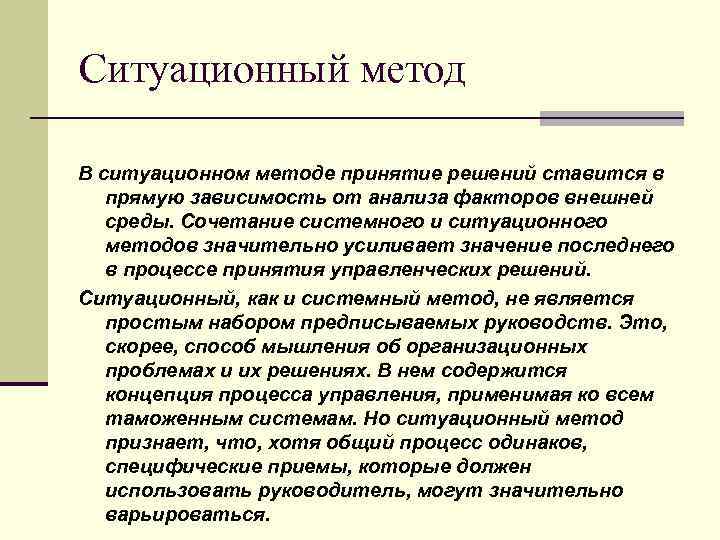 Ситуационный метод

В ситуационном методе принятие решений ставится в прямую зависимость от анализа факторов внешней среды. Сочетание системного и ситуационного методов значительно усиливает значение последнего в процессе принятия управленческих решений.

Ситуационный, как и системный метод, не является простым набором предписываемых руководств. Это, скорее, способ мышления об организационных проблемах и их решениях. В нем содержится концепция процесса управления, применимая ко всем таможенным системам. Но ситуационный метод признает, что, хотя общий процесс одинаков, специфические приемы, которые должен использовать руководитель, могут значительно варьироваться.